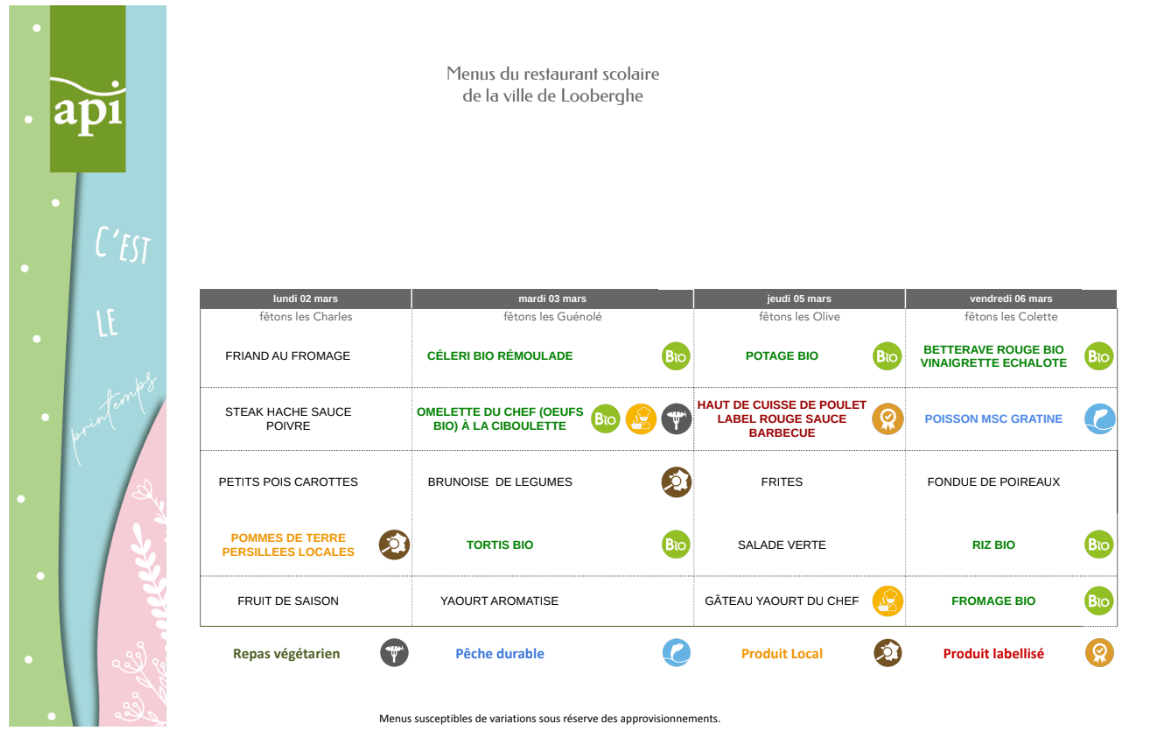 api

C'EST LE printemps

Menus du restaurant scolaire
de la ville de Looberghe

| lundi 02 mars | mardi 03 mars | jeudi 05 mars | vendredi 06 mars |
|---|---|---|---|
| fêtons les Charles | fêtons les Guénolé | fêtons les Olive | fêtons les Colette |
| FRIAND AU FROMAGE | CÉLERI BIO RÉMOULADE BIO | POTAGE BIO BIO | BETTERAVE ROUGE BIO VINAIGRETTE ECHALOTE BIO |
| STEAK HACHE SAUCE POIVRE | OMELETTE DU CHEF (OEUFS BIO) À LA CIBOULETTE BIO | HAUT DE CUISSE DE POULET LABEL ROUGE SAUCE BARBECUE | POISSON MSC GRATINE |
| PETITS POIS CAROTTES | BRUNOISE DE LEGUMES | FRITES | FONDUE DE POIREAUX |
| POMMES DE TERRE PERSILLEES LOCALES | TORTIS BIO BIO | SALADE VERTE | RIZ BIO BIO |
| FRUIT DE SAISON | YAOURT AROMATISE | GÂTEAU YAOURT DU CHEF | FROMAGE BIO BIO |

Repas végétarien    Pêche durable    Produit Local    Produit labellisé

Menus susceptibles de variations sous réserve des approvisionnements.